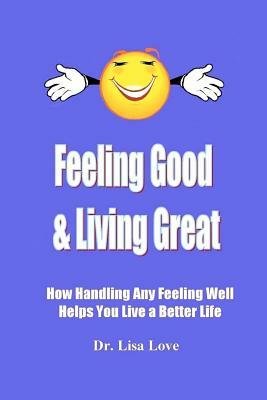 Feeling Good & Living Great

How Handling Any Feeling Well Helps You Live a Better Life

Dr. Lisa Love